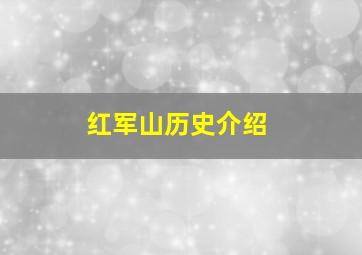 红军山历史介绍